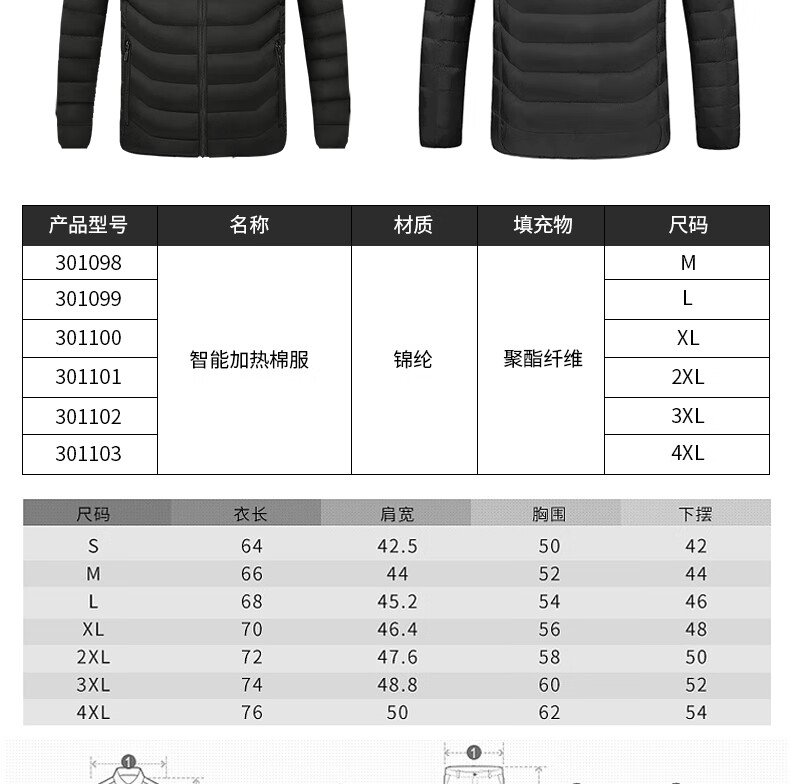 | 产品型号 | 名称 | 材质 | 填充物 | 尺码 |
|---|---|---|---|---|
| 301098 | 智能加热棉服 | 锦纶 | 聚酯纤维 | M |
| 301099 | | | | L |
| 301100 | | | | XL |
| 301101 | | | | 2XL |
| 301102 | | | | 3XL |
| 301103 | | | | 4XL |

| 尺码 | 衣长 | 肩宽 | 胸围 | 下摆 |
|---|---|---|---|---|
| S | 64 | 42.5 | 50 | 42 |
| M | 66 | 44 | 52 | 44 |
| L | 68 | 45.2 | 54 | 46 |
| XL | 70 | 46.4 | 56 | 48 |
| 2XL | 72 | 47.6 | 58 | 50 |
| 3XL | 74 | 48.8 | 60 | 52 |
| 4XL | 76 | 50 | 62 | 54 |

1

1